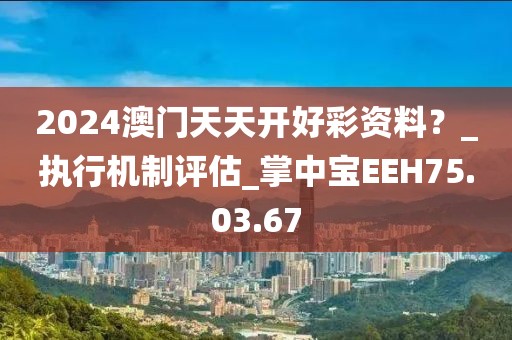 2024澳门天天开好彩资料？_执行机制评估_掌中宝EEH75.03.67